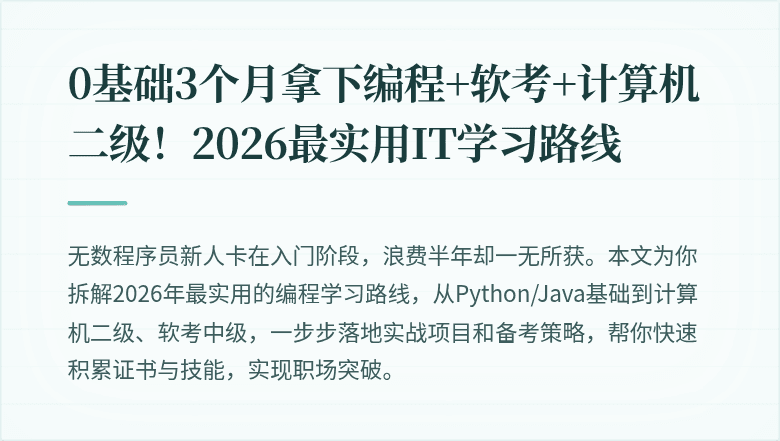 0基础3个月拿下编程+软考+计算机二级！2026最实用IT学习路线

无数程序员新人卡在入门阶段，浪费半年却一无所获。本文为你拆解2026年最实用的编程学习路线，从Python/Java基础到计算机二级、软考中级，一步步落地实战项目和备考策略，帮你快速积累证书与技能，实现职场突破。